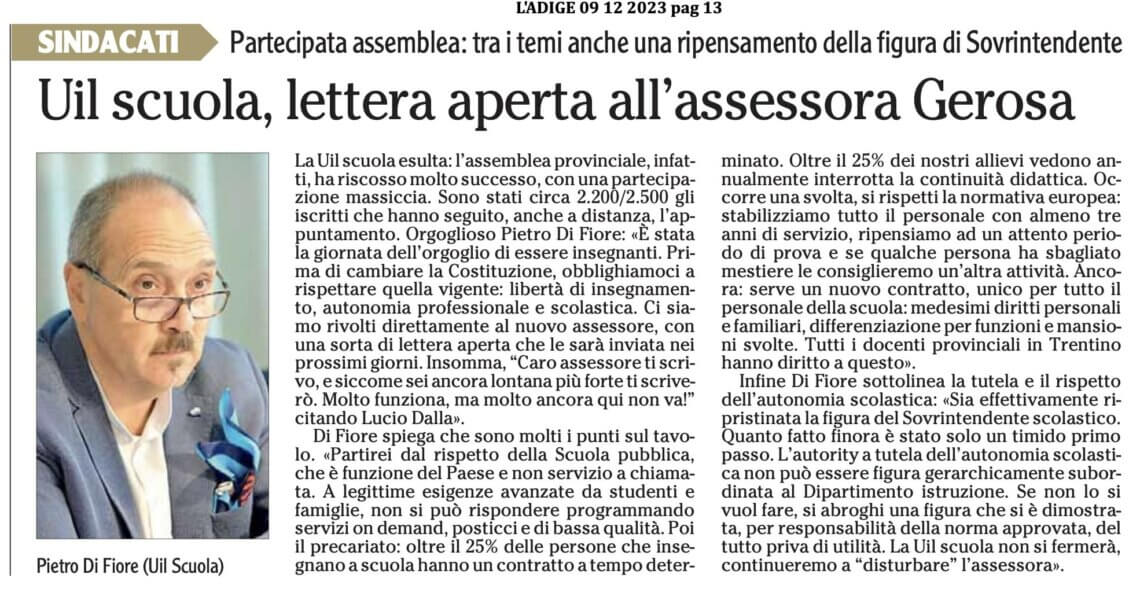 L'ADIGE 09 12 2023 pag 13

SINDACATI Partecipata assemblea: tra i temi anche una ripensamento della figura di Sovrintendente

Uil scuola, lettera aperta all'assessora Gerosa

Pietro Di Fiore (Uil Scuola)

La Uil scuola esulta: l'assemblea provinciale, infatti, ha riscosso molto successo, con una partecipazione massiccia. Sono stati circa 2.200/2.500 gli iscritti che hanno seguito, anche a distanza, l'appuntamento. Orgoglioso Pietro Di Fiore: «È stata la giornata dell'orgoglio di essere insegnanti. Prima di cambiare la Costituzione, obblighiamoci a rispettare quella vigente: libertà di insegnamento, autonomia professionale e scolastica. Ci siamo rivolti direttamente al nuovo assessore, con una sorta di lettera aperta che le sarà inviata nei prossimi giorni. Insomma, "Caro assessore ti scrivo, e siccome sei ancora lontana più forte ti scriverò. Molto funziona, ma molto ancora qui non va!" citando Lucio Dalla».

Di Fiore spiega che sono molti i punti sul tavolo. «Partirei dal rispetto della Scuola pubblica, che è funzione del Paese e non servizio a chiamata. A legittime esigenze avanzate da studenti e famiglie, non si può rispondere programmando servizi on demand, posticci e di bassa qualità. Poi il precariato: oltre il 25% delle persone che insegnano a scuola hanno un contratto a tempo determinato. Oltre il 25% dei nostri allievi vedono annualmente interrotta la continuità didattica. Occorre una svolta, si rispetti la normativa europea: stabilizziamo tutto il personale con almeno tre anni di servizio, ripensiamo ad un attento periodo di prova e se qualche persona ha sbagliato mestiere le consiglieremo un'altra attività. Ancora: serve un nuovo contratto, unico per tutto il personale della scuola: medesimi diritti personali e familiari, differenziazione per funzioni e mansioni svolte. Tutti i docenti provinciali in Trentino hanno diritto a questo».

Infine Di Fiore sottolinea la tutela e il rispetto dell'autonomia scolastica: «Sia effettivamente ripristinata la figura del Sovrintendente scolastico. Quanto fatto finora è stato solo un timido primo passo. L'autority a tutela dell'autonomia scolastica non può essere figura gerarchicamente subordinata al Dipartimento istruzione. Se non lo si vuol fare, si abroghi una figura che si è dimostrata, per responsabilità della norma approvata, del tutto priva di utilità. La Uil scuola non si fermerà, continueremo a "disturbare" l'assessora».